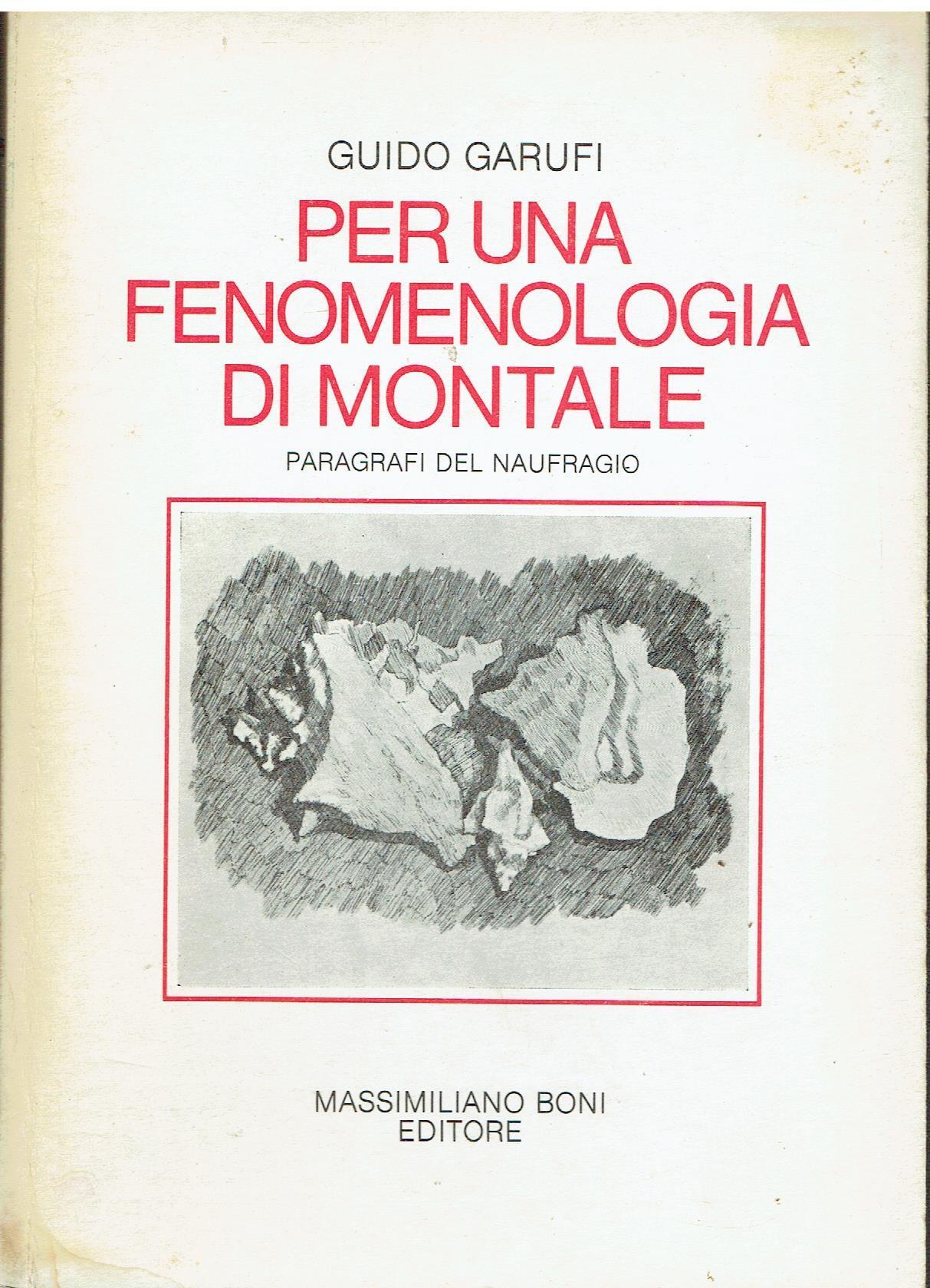 GUIDO GARUFI

PER UNA
FENOMENOLOGIA
DI MONTALE

PARAGRAFI DEL NAUFRAGIO

MASSIMILIANO BONI
EDITORE